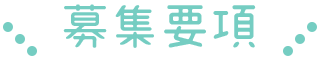 募集要項